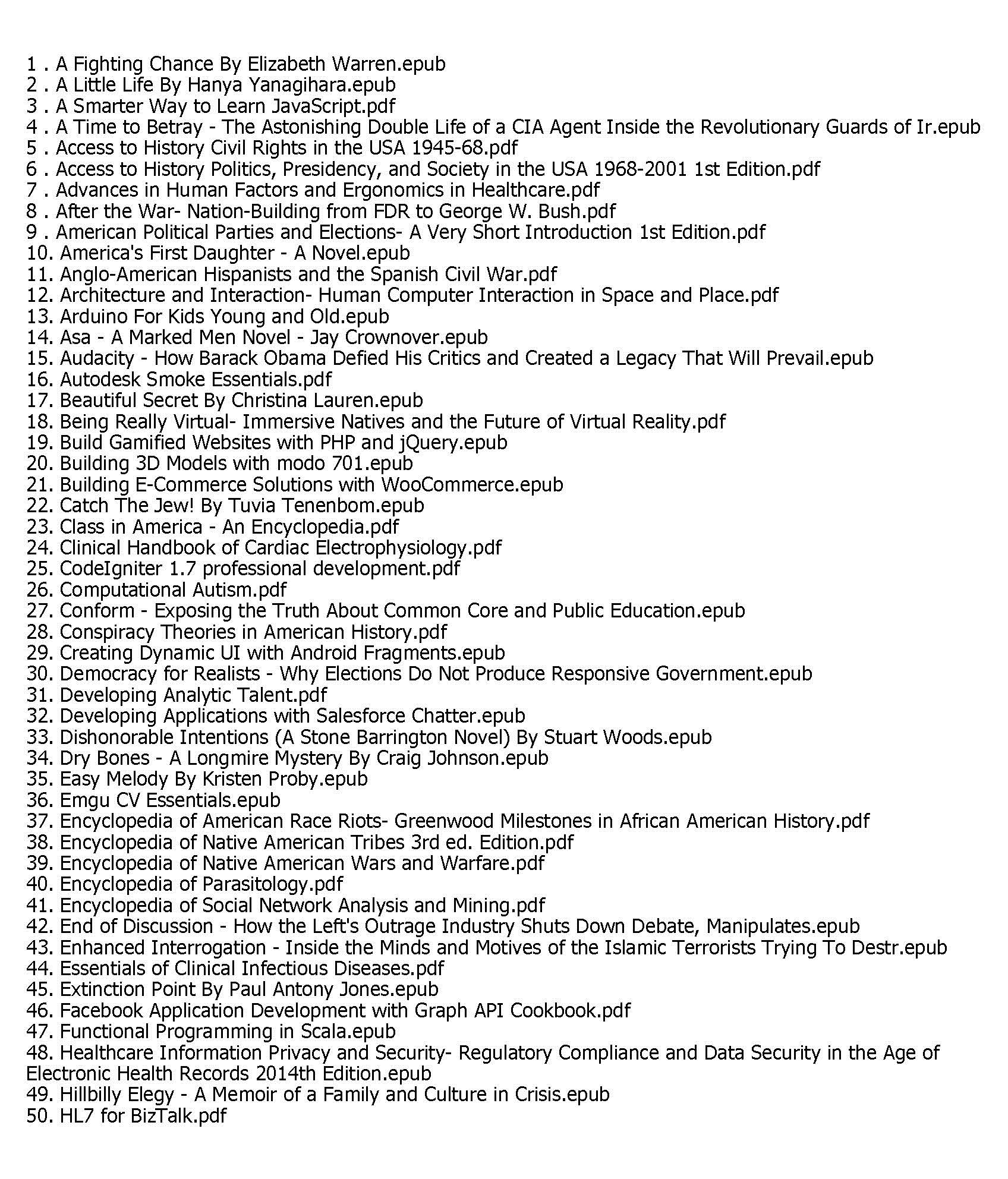 1 . A Fighting Chance By Elizabeth Warren.epub
2 . A Little Life By Hanya Yanagihara.epub
3 . A Smarter Way to Learn JavaScript.pdf
4 . A Time to Betray - The Astonishing Double Life of a CIA Agent Inside the Revolutionary Guards of Ir.epub
5 . Access to History Civil Rights in the USA 1945-68.pdf
6 . Access to History Politics, Presidency, and Society in the USA 1968-2001 1st Edition.pdf
7 . Advances in Human Factors and Ergonomics in Healthcare.pdf
8 . After the War- Nation-Building from FDR to George W. Bush.pdf
9 . American Political Parties and Elections- A Very Short Introduction 1st Edition.pdf
10. America's First Daughter - A Novel.epub
11. Anglo-American Hispanists and the Spanish Civil War.pdf
12. Architecture and Interaction- Human Computer Interaction in Space and Place.pdf
13. Arduino For Kids Young and Old.epub
14. Asa - A Marked Men Novel - Jay Crownover.epub
15. Audacity - How Barack Obama Defied His Critics and Created a Legacy That Will Prevail.epub
16. Autodesk Smoke Essentials.pdf
17. Beautiful Secret By Christina Lauren.epub
18. Being Really Virtual- Immersive Natives and the Future of Virtual Reality.pdf
19. Build Gamified Websites with PHP and jQuery.epub
20. Building 3D Models with modo 701.epub
21. Building E-Commerce Solutions with WooCommerce.epub
22. Catch The Jew! By Tuvia Tenenbom.epub
23. Class in America - An Encyclopedia.pdf
24. Clinical Handbook of Cardiac Electrophysiology.pdf
25. CodeIgniter 1.7 professional development.pdf
26. Computational Autism.pdf
27. Conform - Exposing the Truth About Common Core and Public Education.epub
28. Conspiracy Theories in American History.pdf
29. Creating Dynamic UI with Android Fragments.epub
30. Democracy for Realists - Why Elections Do Not Produce Responsive Government.epub
31. Developing Analytic Talent.pdf
32. Developing Applications with Salesforce Chatter.epub
33. Dishonorable Intentions (A Stone Barrington Novel) By Stuart Woods.epub
34. Dry Bones - A Longmire Mystery By Craig Johnson.epub
35. Easy Melody By Kristen Proby.epub
36. Emgu CV Essentials.epub
37. Encyclopedia of American Race Riots- Greenwood Milestones in African American History.pdf
38. Encyclopedia of Native American Tribes 3rd ed. Edition.pdf
39. Encyclopedia of Native American Wars and Warfare.pdf
40. Encyclopedia of Parasitology.pdf
41. Encyclopedia of Social Network Analysis and Mining.pdf
42. End of Discussion - How the Left's Outrage Industry Shuts Down Debate, Manipulates.epub
43. Enhanced Interrogation - Inside the Minds and Motives of the Islamic Terrorists Trying To Destr.epub
44. Essentials of Clinical Infectious Diseases.pdf
45. Extinction Point By Paul Antony Jones.epub
46. Facebook Application Development with Graph API Cookbook.pdf
47. Functional Programming in Scala.epub
48. Healthcare Information Privacy and Security- Regulatory Compliance and Data Security in the Age of Electronic Health Records 2014th Edition.epub
49. Hillbilly Elegy - A Memoir of a Family and Culture in Crisis.epub
50. HL7 for BizTalk.pdf